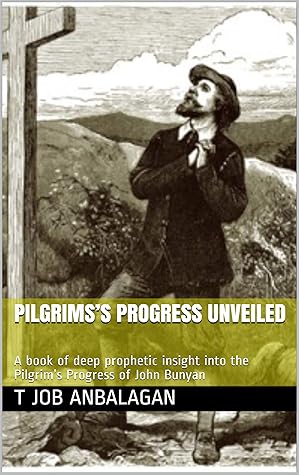 PILGRIMS'S PROGRESS UNVEILED

A book of deep prophetic insight into the Pilgrim's Progress of John Bunyan

T JOB ANBALAGAN